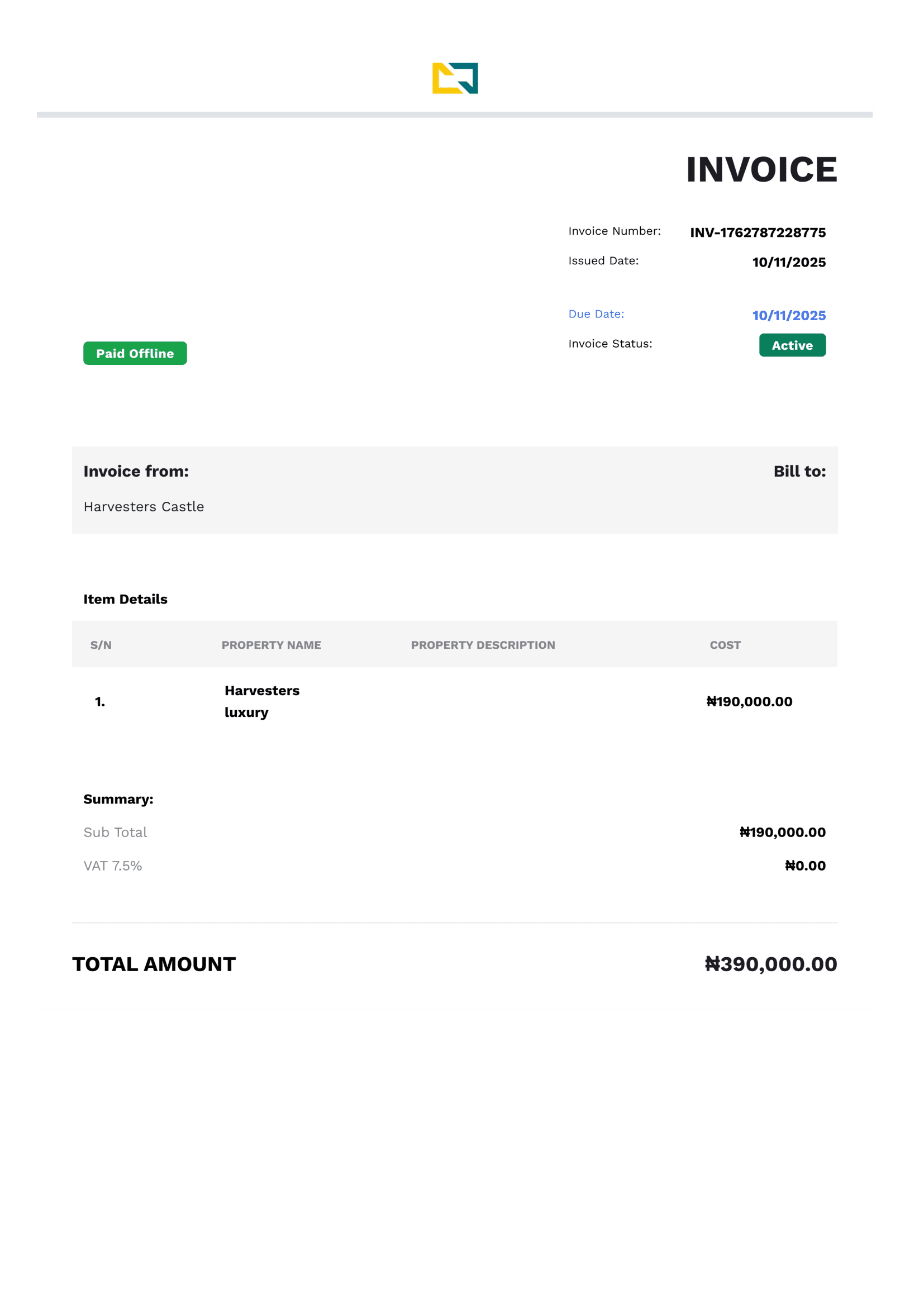 INVOICE

Invoice Number: INV-1762787228775
Issued Date: 10/11/2025

Due Date: 10/11/2025
Invoice Status: Active

Paid Offline

Invoice from:
Harvesters Castle

Bill to:

Item Details

| S/N | PROPERTY NAME | PROPERTY DESCRIPTION | COST |
|---|---|---|---|
| 1. | Harvesters luxury | | ₦190,000.00 |

Summary:
Sub Total ₦190,000.00
VAT 7.5% ₦0.00

TOTAL AMOUNT ₦390,000.00